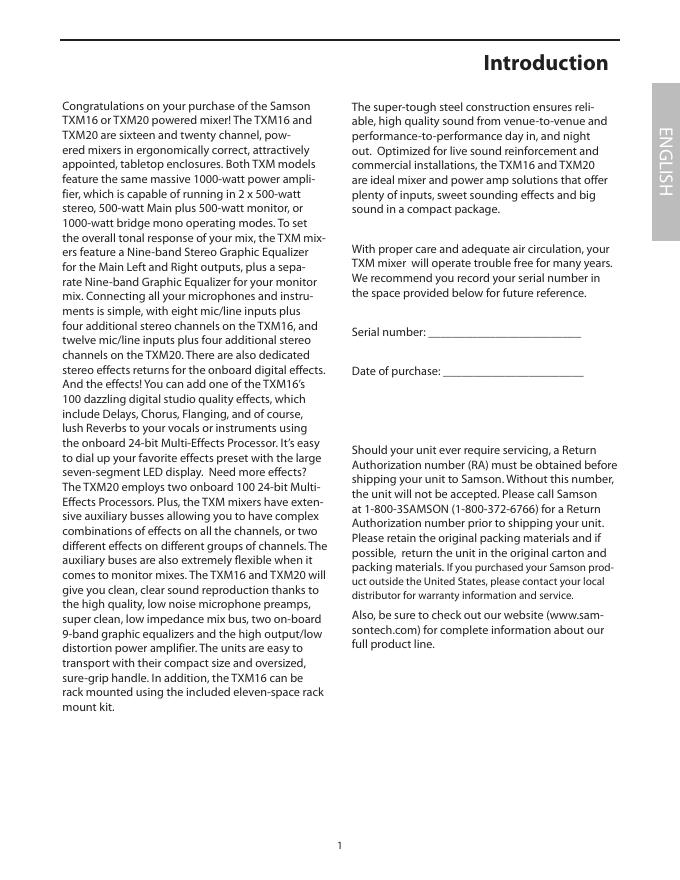 Introduction

ENGLISH

Congratulations on your purchase of the Samson TXM16 or TXM20 powered mixer! The TXM16 and TXM20 are sixteen and twenty channel, powered mixers in ergonomically correct, attractively appointed, tabletop enclosures. Both TXM models feature the same massive 1000-watt power amplifier, which is capable of running in 2 x 500-watt stereo, 500-watt Main plus 500-watt monitor, or 1000-watt bridge mono operating modes. To set the overall tonal response of your mix, the TXM mixers feature a Nine-band Stereo Graphic Equalizer for the Main Left and Right outputs, plus a separate Nine-band Graphic Equalizer for your monitor mix. Connecting all your microphones and instruments is simple, with eight mic/line inputs plus four additional stereo channels on the TXM16, and twelve mic/line inputs plus four additional stereo channels on the TXM20. There are also dedicated stereo effects returns for the onboard digital effects. And the effects! You can add one of the TXM16's 100 dazzling digital studio quality effects, which include Delays, Chorus, Flanging, and of course, lush Reverbs to your vocals or instruments using the onboard 24-bit Multi-Effects Processor. It's easy to dial up your favorite effects preset with the large seven-segment LED display. Need more effects? The TXM20 employs two onboard 100 24-bit Multi-Effects Processors. Plus, the TXM mixers have extensive auxiliary busses allowing you to have complex combinations of effects on all the channels, or two different effects on different groups of channels. The auxiliary buses are also extremely flexible when it comes to monitor mixes. The TXM16 and TXM20 will give you clean, clear sound reproduction thanks to the high quality, low noise microphone preamps, super clean, low impedance mix bus, two on-board 9-band graphic equalizers and the high output/low distortion power amplifier. The units are easy to transport with their compact size and oversized, sure-grip handle. In addition, the TXM16 can be rack mounted using the included eleven-space rack mount kit.

The super-tough steel construction ensures reliable, high quality sound from venue-to-venue and performance-to-performance day in, and night out. Optimized for live sound reinforcement and commercial installations, the TXM16 and TXM20 are ideal mixer and power amp solutions that offer plenty of inputs, sweet sounding effects and big sound in a compact package.

With proper care and adequate air circulation, your TXM mixer will operate trouble free for many years. We recommend you record your serial number in the space provided below for future reference.

Serial number: ________________________

Date of purchase: ______________________

Should your unit ever require servicing, a Return Authorization number (RA) must be obtained before shipping your unit to Samson. Without this number, the unit will not be accepted. Please call Samson at 1-800-3SAMSON (1-800-372-6766) for a Return Authorization number prior to shipping your unit. Please retain the original packing materials and if possible, return the unit in the original carton and packing materials. If you purchased your Samson product outside the United States, please contact your local distributor for warranty information and service.

Also, be sure to check out our website (www.samsontech.com) for complete information about our full product line.

1